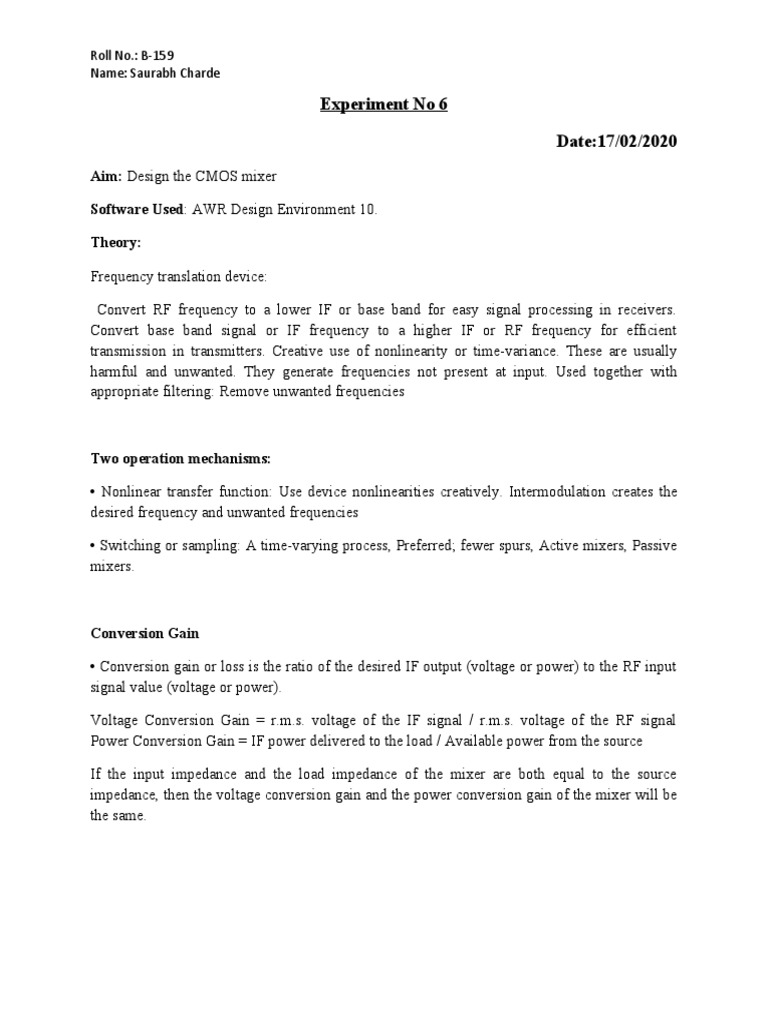 Roll No.: B-159
Name: Saurabh Charde

Experiment No 6

Date:17/02/2020

Aim: Design the CMOS mixer

Software Used: AWR Design Environment 10.

Theory:

Frequency translation device:

Convert RF frequency to a lower IF or base band for easy signal processing in receivers. Convert base band signal or IF frequency to a higher IF or RF frequency for efficient transmission in transmitters. Creative use of nonlinearity or time-variance. These are usually harmful and unwanted. They generate frequencies not present at input. Used together with appropriate filtering: Remove unwanted frequencies

Two operation mechanisms:

• Nonlinear transfer function: Use device nonlinearities creatively. Intermodulation creates the desired frequency and unwanted frequencies

• Switching or sampling: A time-varying process, Preferred; fewer spurs, Active mixers, Passive mixers.

Conversion Gain

• Conversion gain or loss is the ratio of the desired IF output (voltage or power) to the RF input signal value (voltage or power).

Voltage Conversion Gain = r.m.s. voltage of the IF signal / r.m.s. voltage of the RF signal
Power Conversion Gain = IF power delivered to the load / Available power from the source

If the input impedance and the load impedance of the mixer are both equal to the source impedance, then the voltage conversion gain and the power conversion gain of the mixer will be the same.